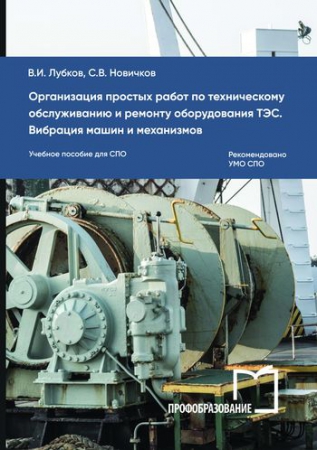 В.И. Лубков, С.В. Новичков

Организация простых работ по техническому обслуживанию и ремонту оборудования ТЭС. Вибрация машин и механизмов

Учебное пособие для СПО

Рекомендовано УМО СПО

ПРОФОБРАЗОВАНИЕ